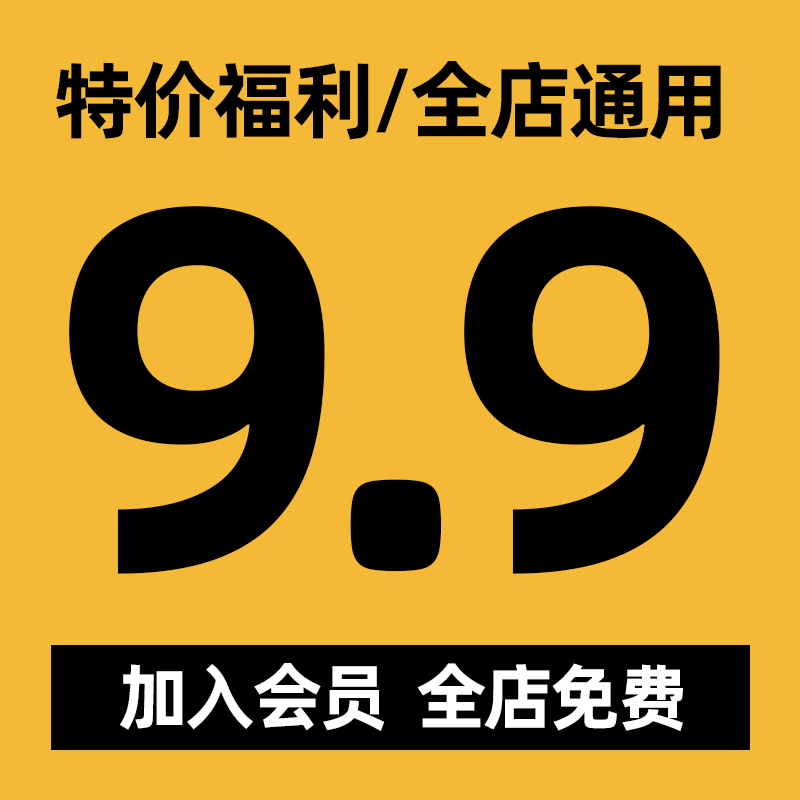 特价福利/全店通用

9.9

加入会员 全店免费